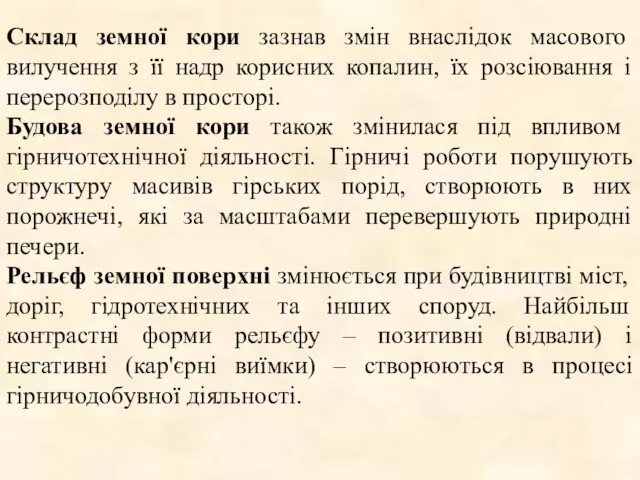 Склад земної кори зазнав змін внаслідок масового вилучення з її надр корисних копалин, їх розсіювання і перерозподілу в просторі.
Будова земної кори також змінилася під впливом гірничотехнічної діяльності. Гірничі роботи порушують структуру масивів гірських порід, створюють в них порожнечі, які за масштабами перевершують природні печери.
Рельєф земної поверхні змінюється при будівництві міст, доріг, гідротехнічних та інших споруд. Найбільш контрастні форми рельєфу – позитивні (відвали) і негативні (кар'єрні виїмки) – створюються в процесі гірничодобувної діяльності.